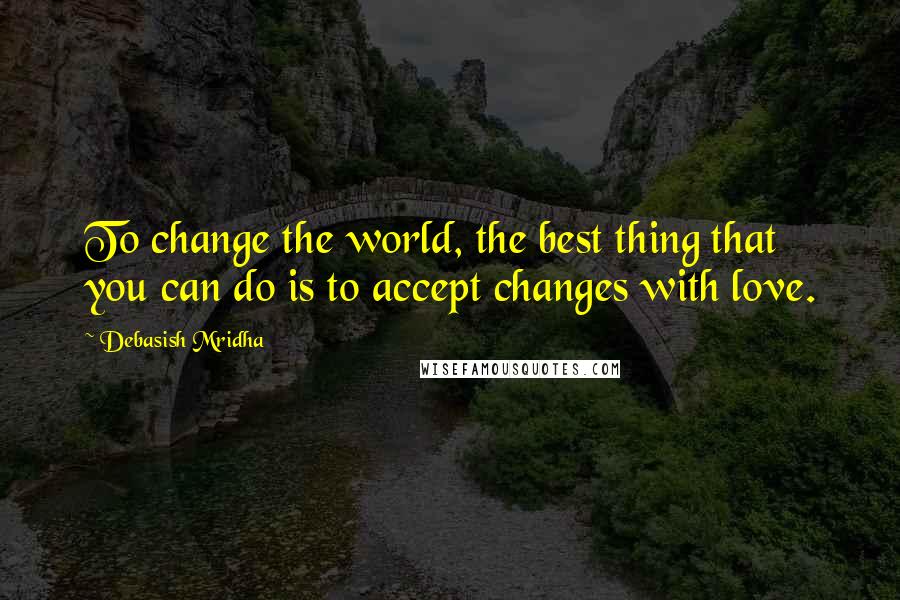 To change the world, the best thing that you can do is to accept changes with love.

~ Debasish Mridha

WISEFAMOUSQUOTES.COM